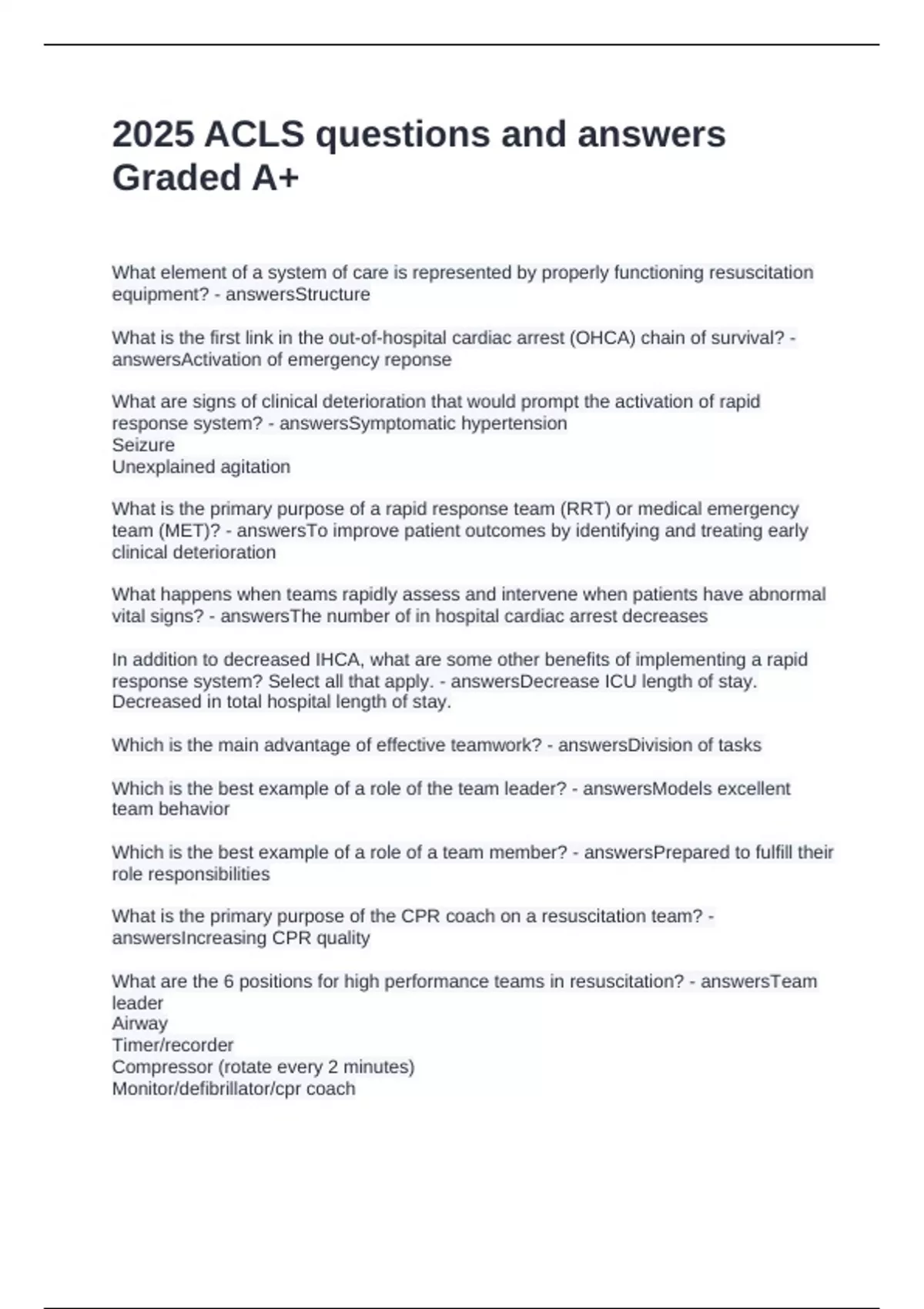 2025 ACLS questions and answers Graded A+

What element of a system of care is represented by properly functioning resuscitation equipment? - answersStructure

What is the first link in the out-of-hospital cardiac arrest (OHCA) chain of survival? - answersActivation of emergency reponse

What are signs of clinical deterioration that would prompt the activation of rapid response system? - answersSymptomatic hypertension
Seizure
Unexplained agitation

What is the primary purpose of a rapid response team (RRT) or medical emergency team (MET)? - answersTo improve patient outcomes by identifying and treating early clinical deterioration

What happens when teams rapidly assess and intervene when patients have abnormal vital signs? - answersThe number of in hospital cardiac arrest decreases

In addition to decreased IHCA, what are some other benefits of implementing a rapid response system? Select all that apply. - answersDecrease ICU length of stay.
Decreased in total hospital length of stay.

Which is the main advantage of effective teamwork? - answersDivision of tasks

Which is the best example of a role of the team leader? - answersModels excellent team behavior

Which is the best example of a role of a team member? - answersPrepared to fulfill their role responsibilities

What is the primary purpose of the CPR coach on a resuscitation team? - answersIncreasing CPR quality

What are the 6 positions for high performance teams in resuscitation? - answersTeam leader
Airway
Timer/recorder
Compressor (rotate every 2 minutes)
Monitor/defibrillator/cpr coach